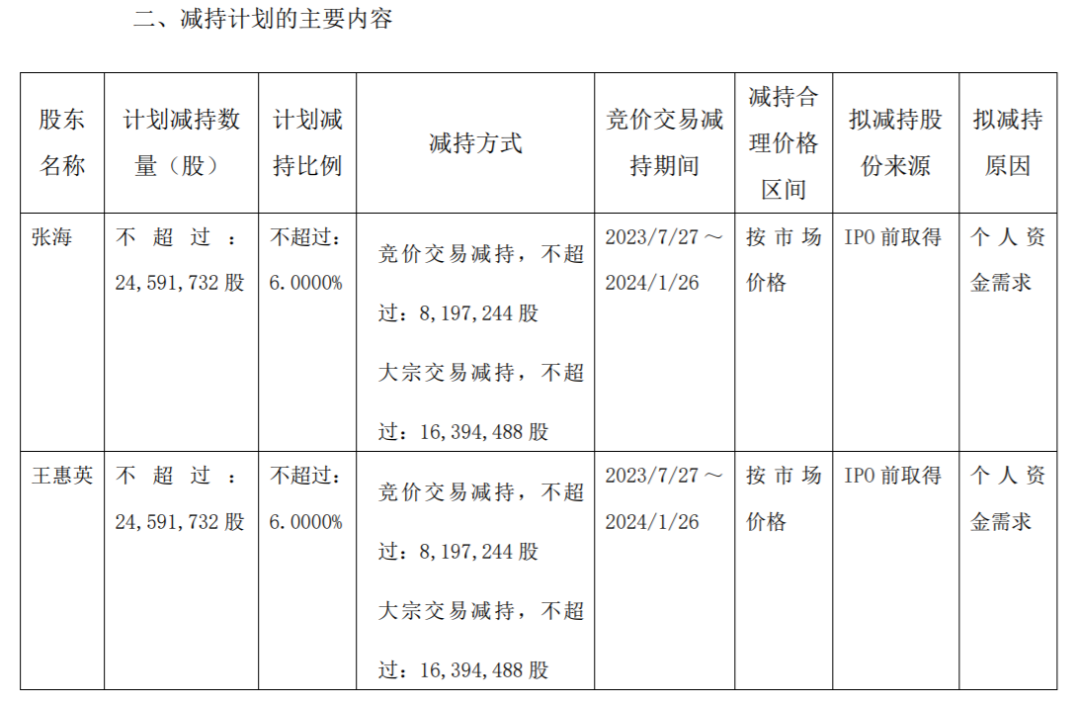 二、减持计划的主要内容

| 股东名称 | 计划减持数量（股） | 计划减持比例 | 减持方式 | 竞价交易减持期间 | 减持合理价格区间 | 拟减持股份来源 | 拟减持原因 |
|---|---|---|---|---|---|---|---|
| 张海 | 不超过：24,591,732股 | 不超过：6.0000% | 竞价交易减持，不超过：8,197,244股 大宗交易减持，不超过：16,394,488股 | 2023/7/27～2024/1/26 | 按市场价格 | IPO前取得 | 个人资金需求 |
| 王惠英 | 不超过：24,591,732股 | 不超过：6.0000% | 竞价交易减持，不超过：8,197,244股 大宗交易减持，不超过：16,394,488股 | 2023/7/27～2024/1/26 | 按市场价格 | IPO前取得 | 个人资金需求 |